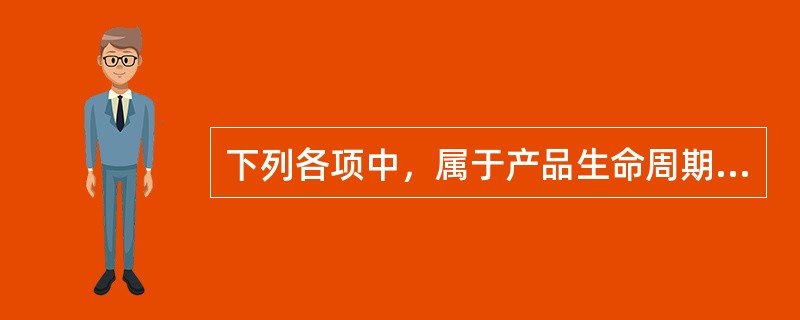 下列各项中，属于产品生命周期...